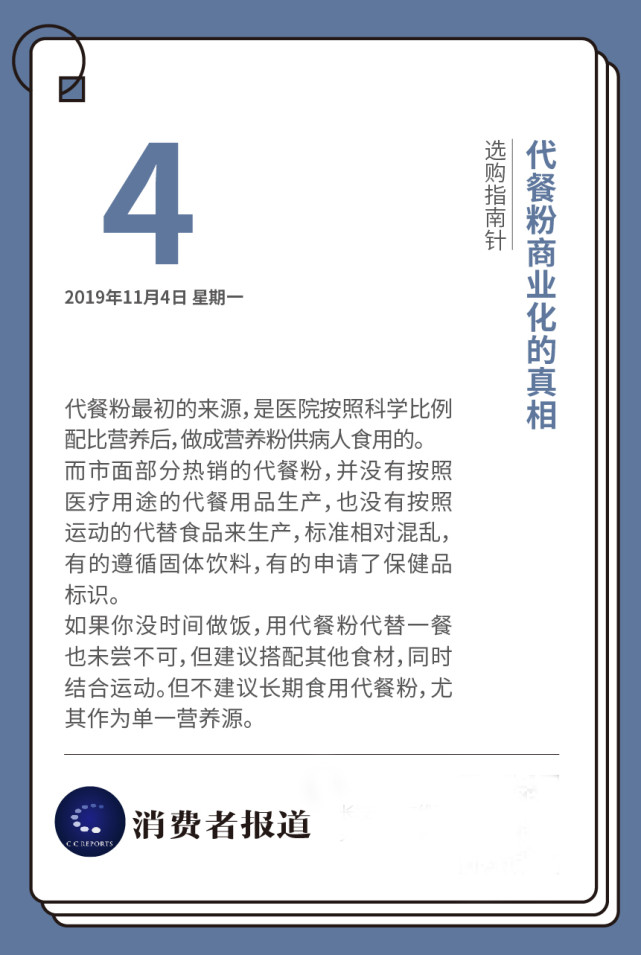 4

2019年11月4日 星期一

选购指南针

代餐粉商业化的真相

代餐粉最初的来源，是医院按照科学比例配比营养后，做成营养粉供病人食用的。
而市面部分热销的代餐粉，并没有按照医疗用途的代餐用品生产，也没有按照运动的代替食品来生产，标准相对混乱，有的遵循固体饮料，有的申请了保健品标识。
如果你没时间做饭，用代餐粉代替一餐也未尝不可，但建议搭配其他食材，同时结合运动。但不建议长期食用代餐粉，尤其作为单一营养源。

C C REPORTS
消费者报道